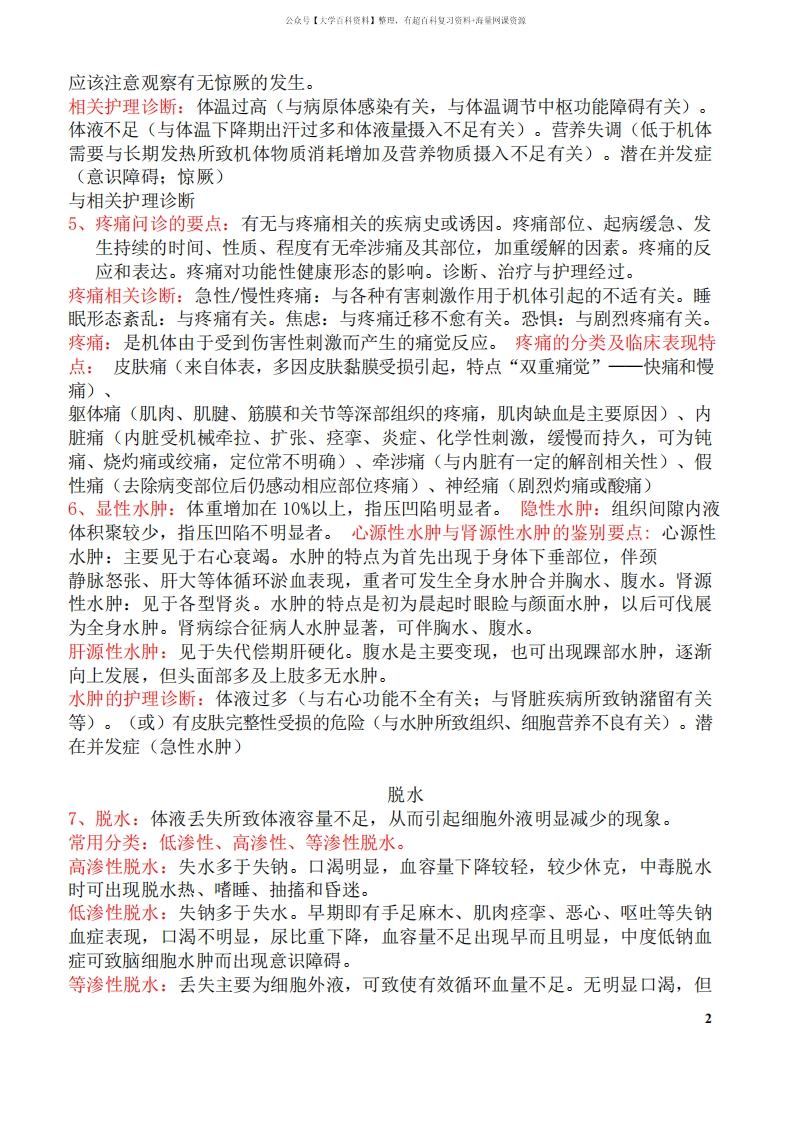 公众号【大学百科资料】整理，有超百科复习资料+海量网课资源

应该注意观察有无惊厥的发生。

相关护理诊断：体温过高（与病原体感染有关，与体温调节中枢功能障碍有关）。体液不足（与体温下降期出汗过多和体液量摄入不足有关）。营养失调（低于机体需要与长期发热所致机体物质消耗增加及营养物质摄入不足有关）。潜在并发症（意识障碍；惊厥）

与相关护理诊断

5、疼痛问诊的要点：有无与疼痛相关的疾病史或诱因。疼痛部位、起病缓急、发生持续的时间、性质、程度有无牵涉痛及其部位，加重缓解的因素。疼痛的反应和表达。疼痛对功能性健康形态的影响。诊断、治疗与护理经过。

疼痛相关诊断：急性/慢性疼痛：与各种有害刺激作用于机体引起的不适有关。睡眠形态紊乱：与疼痛有关。焦虑：与疼痛迁移不愈有关。恐惧：与剧烈疼痛有关。

疼痛：是机体由于受到伤害性刺激而产生的痛觉反应。 疼痛的分类及临床表现特点： 皮肤痛（来自体表，多因皮肤黏膜受损引起，特点“双重痛觉”——快痛和慢痛）、

躯体痛（肌肉、肌腱、筋膜和关节等深部组织的疼痛，肌肉缺血是主要原因）、内脏痛（内脏受机械牵拉、扩张、痉挛、炎症、化学性刺激，缓慢而持久，可为钝痛、烧灼痛或绞痛，定位常不明确）、牵涉痛（与内脏有一定的解剖相关性）、假性痛（去除病变部位后仍感动相应部位疼痛）、神经痛（剧烈灼痛或酸痛）

6、显性水肿：体重增加在 10%以上，指压凹陷明显者。 隐性水肿：组织间隙内液体积聚较少，指压凹陷不明显者。 心源性水肿与肾源性水肿的鉴别要点：心源性水肿：主要见于右心衰竭。水肿的特点为首先出现于身体下垂部位，伴颈静脉怒张、肝大等体循环淤血表现，重者可发生全身水肿合并胸水、腹水。肾源性水肿：见于各型肾炎。水肿的特点是初为晨起时眼睑与颜面水肿，以后可伐展为全身水肿。肾病综合征病人水肿显著，可伴胸水、腹水。

肝源性水肿：见于失代偿期肝硬化。腹水是主要变现，也可出现踝部水肿，逐渐向上发展，但头面部多及上肢多无水肿。

水肿的护理诊断：体液过多（与右心功能不全有关；与肾脏疾病所致钠潴留有关等）。（或）有皮肤完整性受损的危险（与水肿所致组织、细胞营养不良有关）。潜在并发症（急性水肿）

脱水

7、脱水：体液丢失所致体液容量不足，从而引起细胞外液明显减少的现象。

常用分类：低渗性、高渗性、等渗性脱水。

高渗性脱水：失水多于失钠。口渴明显，血容量下降较轻，较少休克，中毒脱水时可出现脱水热、嗜睡、抽搐和昏迷。

低渗性脱水：失钠多于失水。早期即有手足麻木、肌肉痉挛、恶心、呕吐等失钠血症表现，口渴不明显，尿比重下降，血容量不足出现早而且明显，中度低钠血症可致脑细胞水肿而出现意识障碍。

等渗性脱水：丢失主要为细胞外液，可致使有效循环血量不足。无明显口渴，但

2